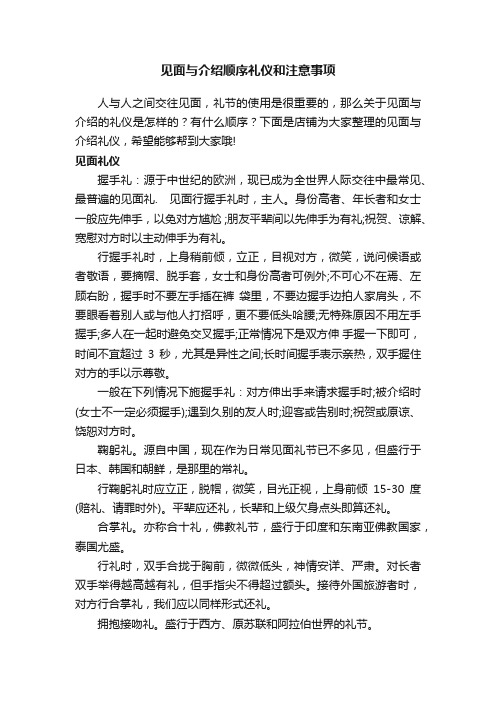 见面与介绍顺序礼仪和注意事项

人与人之间交往见面，礼节的使用是很重要的，那么关于见面与介绍的礼仪是怎样的？有什么顺序？下面是店铺为大家整理的见面与介绍礼仪，希望能够帮到大家哦!

见面礼仪

握手礼：源于中世纪的欧洲，现已成为全世界人际交往中最常见、最普遍的见面礼. 见面行握手礼时，主人。身份高者、年长者和女士一般应先伸手，以免对方尴尬;朋友平辈间以先伸手为有礼;祝贺、谅解、宽慰对方时以主动伸手为有礼。

行握手礼时，上身稍前倾，立正，目视对方，微笑，说问候语或者敬语，要摘帽、脱手套，女士和身份高者可例外;不可心不在焉、左顾右盼，握手时不要左手插在裤 袋里，不要边握手边拍人家肩头，不要眼看着别人或与他人打招呼，更不要低头哈腰;无特殊原因不用左手握手;多人在一起时避免交叉握手;正常情况下是双方伸 手握一下即可，时间不宜超过 3 秒，尤其是异性之间;长时间握手表示亲热，双手握住对方的手以示尊敬。

一般在下列情况下施握手礼：对方伸出手来请求握手时;被介绍时(女士不一定必须握手);遇到久别的友人时;迎客或告别时;祝贺或原谅、饶恕对方时。

鞠躬礼。源自中国，现在作为日常见面礼节已不多见，但盛行于日本、韩国和朝鲜，是那里的常礼。

行鞠躬礼时应立正，脱帽，微笑，目光正视，上身前倾 15-30 度(赔礼、请罪时外)。平辈应还礼，长辈和上级欠身点头即算还礼。

合掌礼。亦称合十礼，佛教礼节，盛行于印度和东南亚佛教国家，泰国尤盛。

行礼时，双手合拢于胸前，微微低头，神情安详、严肃。对长者双手举得越高越有礼，但手指尖不得超过额头。接待外国旅游者时，对方行合掌礼，我们应以同样形式还礼。

拥抱接吻礼。盛行于西方、原苏联和阿拉伯世界的礼节。